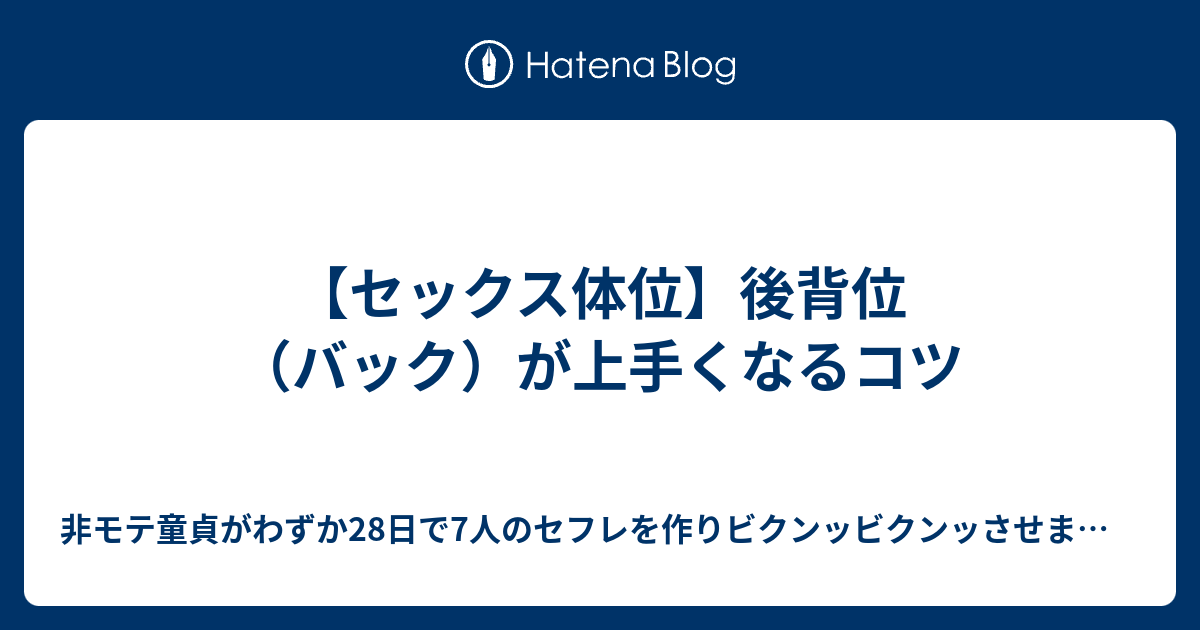 Hatena Blog

【セックス体位】後背位（バック）が上手くなるコツ

非モテ童貞がわずか28日で7人のセフレを作りビクンッビクンッさせま…